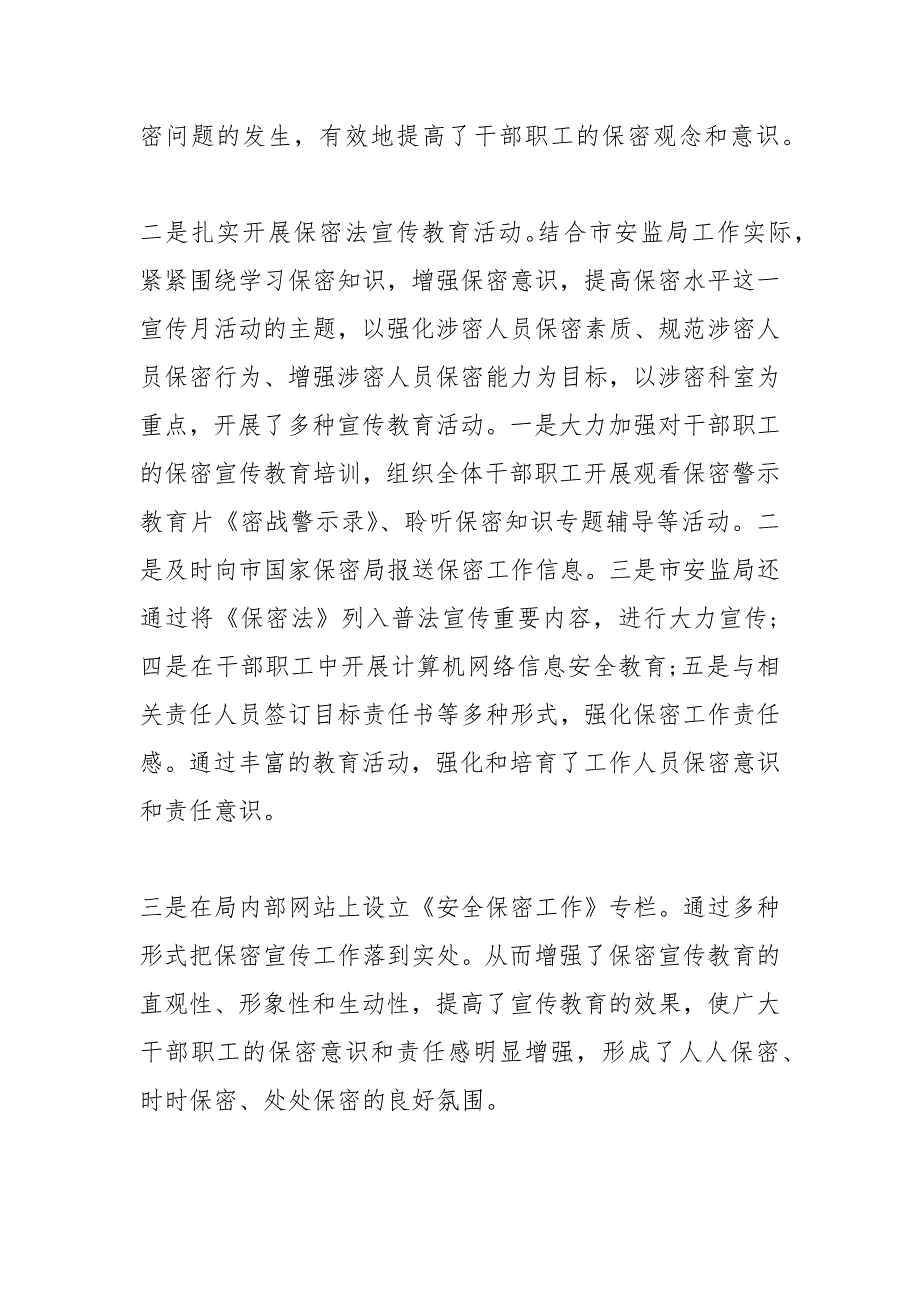 密问题的发生，有效地提高了干部职工的保密观念和意识。

二是扎实开展保密法宣传教育活动。结合市安监局工作实际，紧紧围绕学习保密知识，增强保密意识，提高保密水平这一宣传月活动的主题，以强化涉密人员保密素质、规范涉密人员保密行为、增强涉密人员保密能力为目标，以涉密科室为重点，开展了多种宣传教育活动。一是大力加强对干部职工的保密宣传教育培训，组织全体干部职工开展观看保密警示教育片《密战警示录》、聆听保密知识专题辅导等活动。二是及时向市国家保密局报送保密工作信息。三是市安监局还通过将《保密法》列入普法宣传重要内容，进行大力宣传；四是在干部职工中开展计算机网络信息安全教育；五是与相关责任人员签订目标责任书等多种形式，强化保密工作责任感。通过丰富的教育活动，强化和培育了工作人员保密意识和责任意识。

三是在局内部网站上设立《安全保密工作》专栏。通过多种形式把保密宣传工作落到实处。从而增强了保密宣传教育的直观性、形象性和生动性，提高了宣传教育的效果，使广大干部职工的保密意识和责任感明显增强，形成了人人保密、时时保密、处处保密的良好氛围。